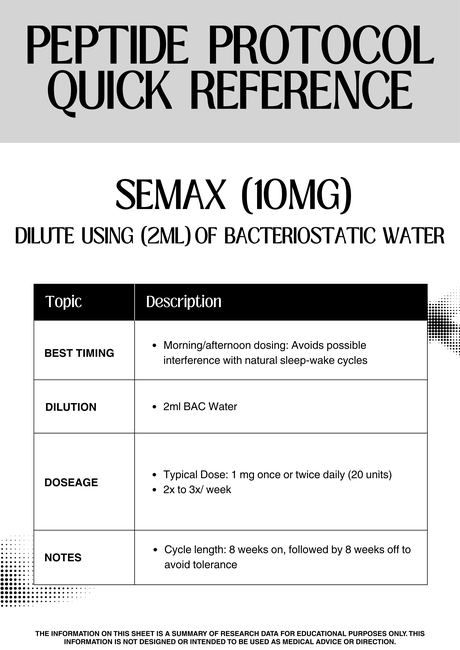 PEPTIDE PROTOCOL QUICK REFERENCE

SEMAX (10MG)

DILUTE USING (2ML) OF BACTERIOSTATIC WATER

| Topic | Description |
|---|---|
| BEST TIMING | • Morning/afternoon dosing: Avoids possible interference with natural sleep-wake cycles |
| DILUTION | • 2ml BAC Water |
| DOSEAGE | • Typical Dose: 1 mg once or twice daily (20 units) • 2x to 3x/ week |
| NOTES | • Cycle length: 8 weeks on, followed by 8 weeks off to avoid tolerance |

THE INFORMATION ON THIS SHEET IS A SUMMARY OF RESEARCH DATA FOR EDUCATIONAL PURPOSES ONLY. THIS INFORMATION IS NOT DESIGNED OR INTENDED TO BE USED AS MEDICAL ADVICE OR DIRECTION.